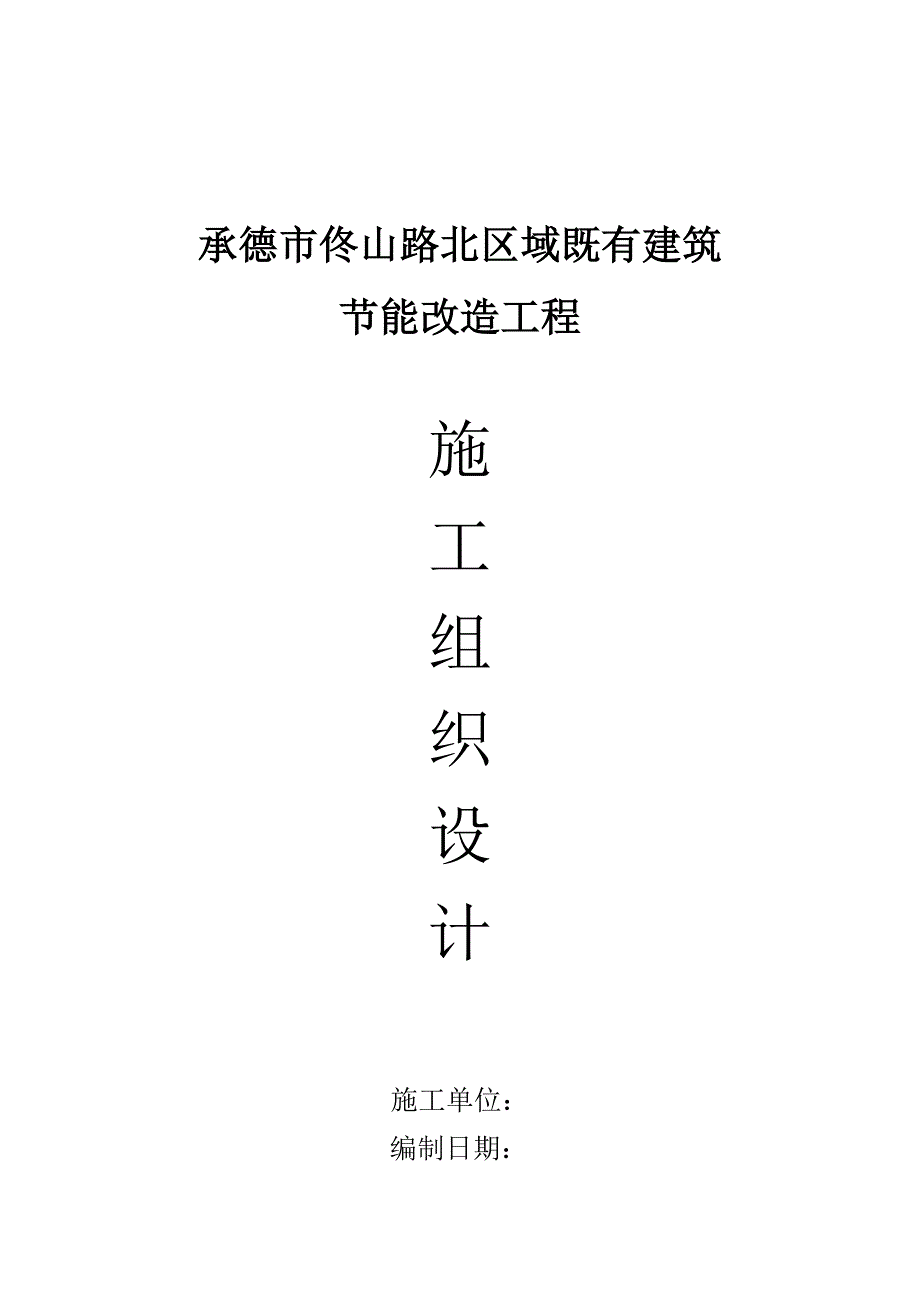 承德市佟山路北区域既有建筑
节能改造工程

施
工
组
织
设
计

施工单位：
编制日期：